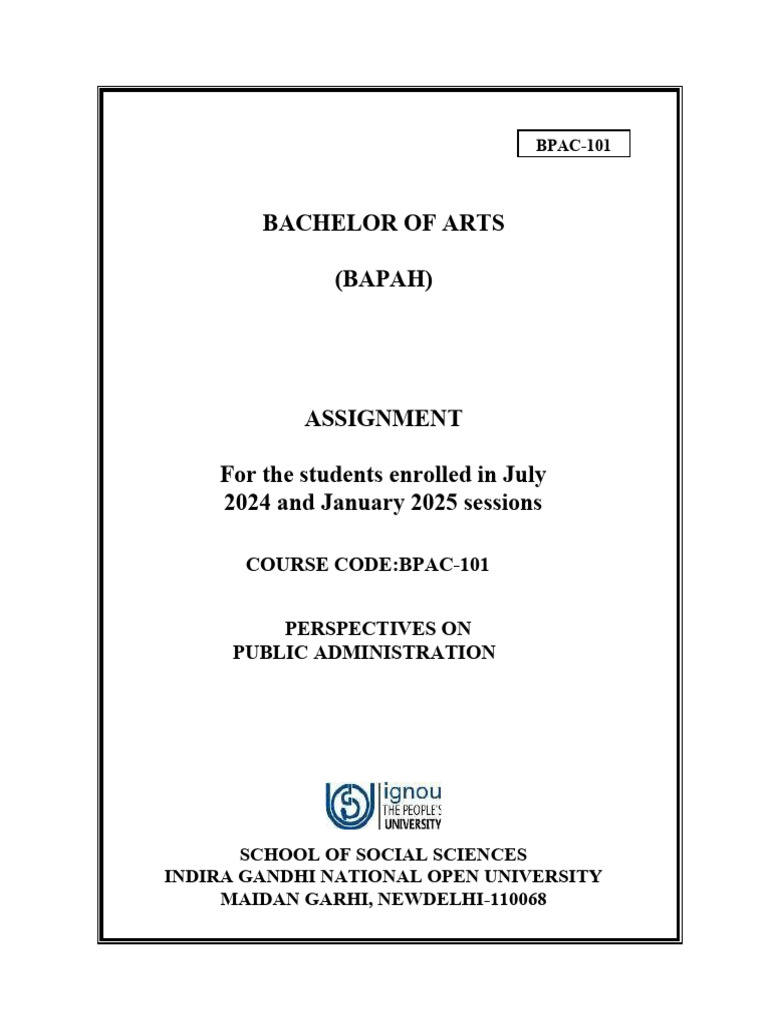 BPAC-101

BACHELOR OF ARTS

(BAPAH)

ASSIGNMENT

For the students enrolled in July 2024 and January 2025 sessions

COURSE CODE:BPAC-101

PERSPECTIVES ON PUBLIC ADMINISTRATION

ignou THE PEOPLE'S UNIVERSITY

SCHOOL OF SOCIAL SCIENCES
INDIRA GANDHI NATIONAL OPEN UNIVERSITY
MAIDAN GARHI, NEWDELHI-110068